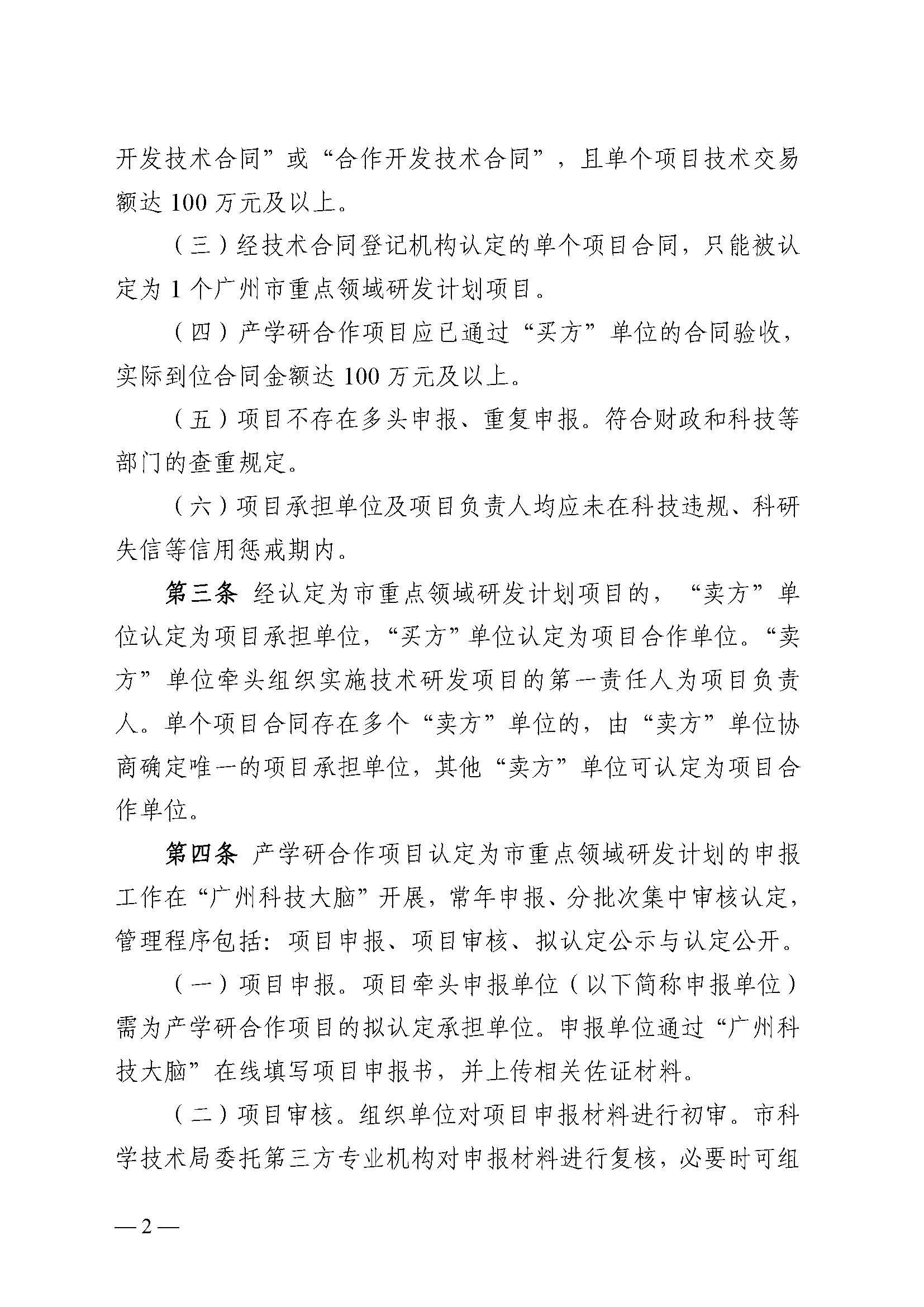 开发技术合同”或“合作开发技术合同”，且单个项目技术交易额达 100 万元及以上。

（三）经技术合同登记机构认定的单个项目合同，只能被认定为 1 个广州市重点领域研发计划项目。

（四）产学研合作项目应已通过“买方”单位的合同验收，实际到位合同金额达 100 万元及以上。

（五）项目不存在多头申报、重复申报。符合财政和科技等部门的查重规定。

（六）项目承担单位及项目负责人均应未在科技违规、科研失信等信用惩戒期内。

第三条 经认定为市重点领域研发计划项目的，“卖方”单位认定为项目承担单位，“买方”单位认定为项目合作单位。“卖方”单位牵头组织实施技术研发项目的第一责任人为项目负责人。单个项目合同存在多个“卖方”单位的，由“卖方”单位协商确定唯一的项目承担单位，其他“卖方”单位可认定为项目合作单位。

第四条 产学研合作项目认定为市重点领域研发计划的申报工作在“广州科技大脑”开展，常年申报、分批次集中审核认定，管理程序包括：项目申报、项目审核、拟认定公示与认定公开。

（一）项目申报。项目牵头申报单位（以下简称申报单位）需为产学研合作项目的拟认定承担单位。申报单位通过“广州科技大脑”在线填写项目申报书，并上传相关佐证材料。

（二）项目审核。组织单位对项目申报材料进行初审。市科学技术局委托第三方专业机构对申报材料进行复核，必要时可组

— 2 —